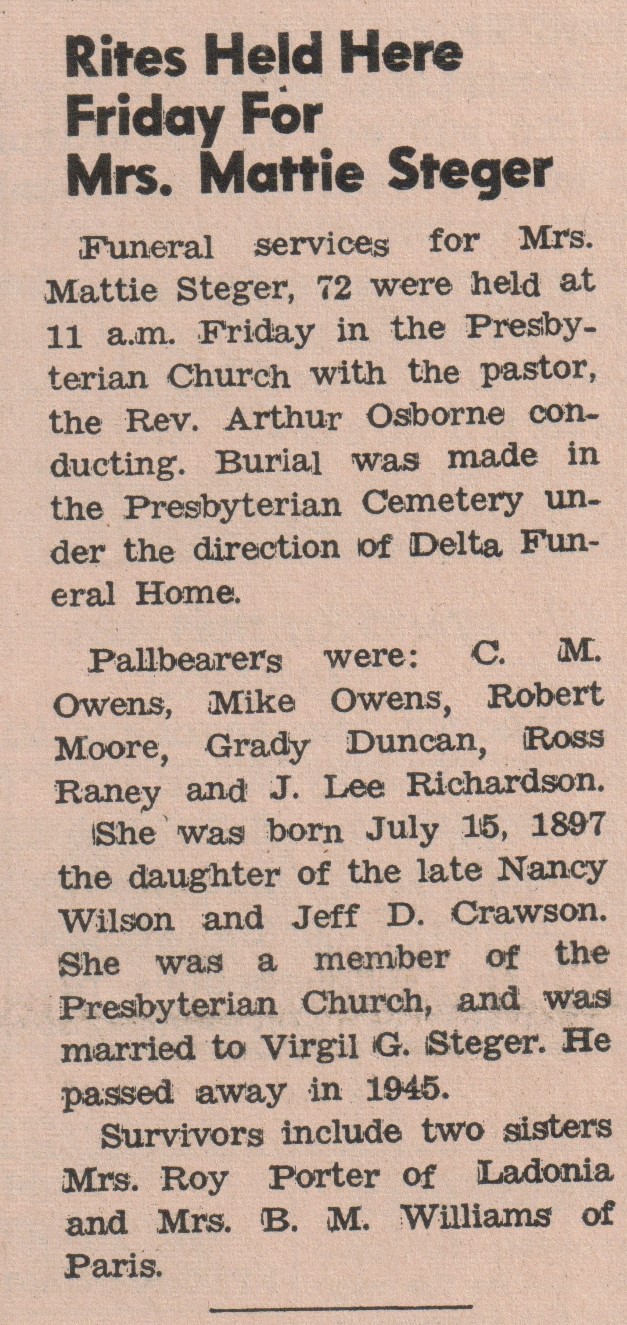 Rites Held Here Friday For Mrs. Mattie Steger

Funeral services for Mrs. Mattie Steger, 72 were held at 11 a.m. Friday in the Presbyterian Church with the pastor, the Rev. Arthur Osborne conducting. Burial was made in the Presbyterian Cemetery under the direction of Delta Funeral Home.

Pallbearers were: C. M. Owens, Mike Owens, Robert Moore, Grady Duncan, Ross Raney and J. Lee Richardson.

She was born July 15, 1897 the daughter of the late Nancy Wilson and Jeff D. Crawson. She was a member of the Presbyterian Church, and was married to Virgil G. Steger. He passed away in 1945.

Survivors include two sisters Mrs. Roy Porter of Ladonia and Mrs. B. M. Williams of Paris.